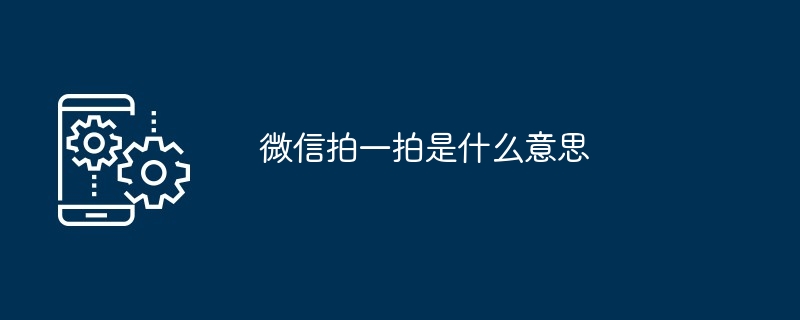 微信拍一拍是什么意思